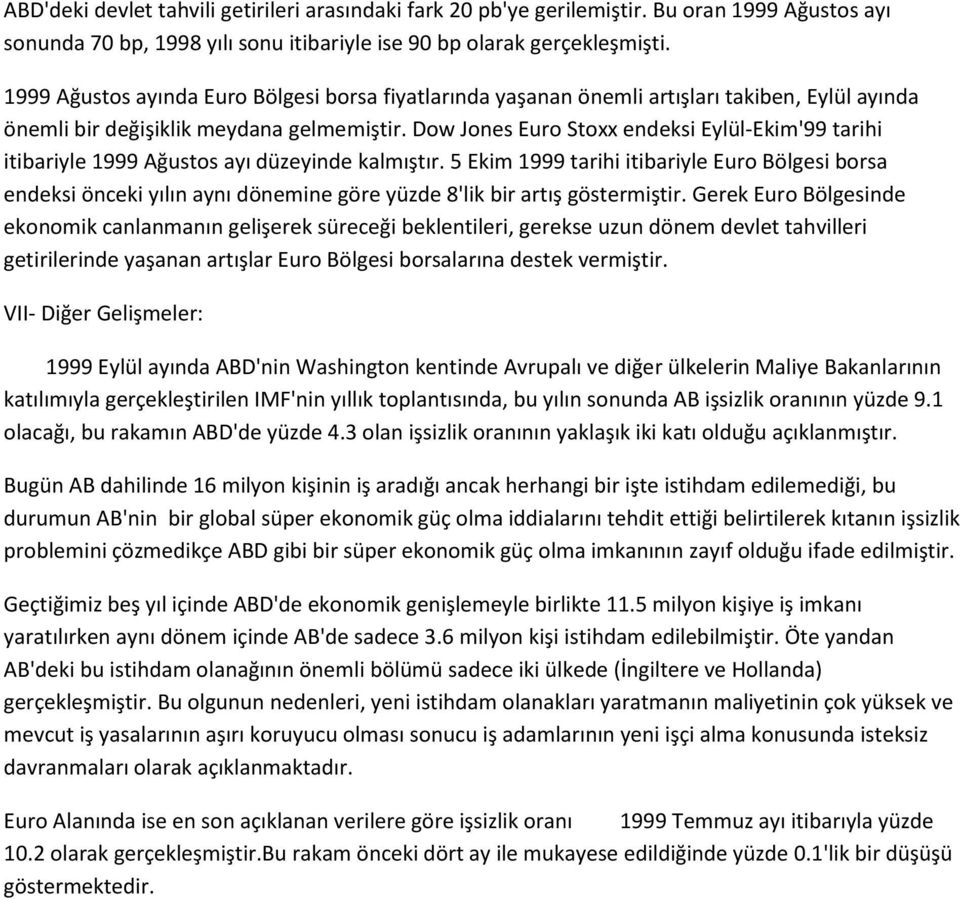 ABD'deki devlet tahvili getirileri arasındaki fark 20 pb'ye gerilemiştir. Bu oran 1999 Ağustos ayı sonunda 70 bp, 1998 yılı sonu itibariyle ise 90 bp olarak gerçekleşmişti.

1999 Ağustos ayında Euro Bölgesi borsa fiyatlarında yaşanan önemli artışları takiben, Eylül ayında önemli bir değişiklik meydana gelmemiştir. Dow Jones Euro Stoxx endeksi Eylül-Ekim'99 tarihi itibariyle 1999 Ağustos ayı düzeyinde kalmıştır. 5 Ekim 1999 tarihi itibariyle Euro Bölgesi borsa endeksi önceki yılın aynı dönemine göre yüzde 8'lik bir artış göstermiştir. Gerek Euro Bölgesinde ekonomik canlanmanın gelişerek süreceği beklentileri, gerekse uzun dönem devlet tahvilleri getirilerinde yaşanan artışlar Euro Bölgesi borsalarına destek vermiştir.

VII- Diğer Gelişmeler:

1999 Eylül ayında ABD'nin Washington kentinde Avrupalı ve diğer ülkelerin Maliye Bakanlarının katılımıyla gerçekleştirilen IMF'nin yıllık toplantısında, bu yılın sonunda AB işsizlik oranının yüzde 9.1 olacağı, bu rakamın ABD'de yüzde 4.3 olan işsizlik oranının yaklaşık iki katı olduğu açıklanmıştır.

Bugün AB dahilinde 16 milyon kişinin iş aradığı ancak herhangi bir işte istihdam edilemediği, bu durumun AB'nin bir global süper ekonomik güç olma iddialarını tehdit ettiği belirtilerek kıtanın işsizlik problemini çözmedikçe ABD gibi bir süper ekonomik güç olma imkanının zayıf olduğu ifade edilmiştir.

Geçtiğimiz beş yıl içinde ABD'de ekonomik genişlemeyle birlikte 11.5 milyon kişiye iş imkanı yaratılırken aynı dönem içinde AB'de sadece 3.6 milyon kişi istihdam edilebilmiştir. Öte yandan AB'deki bu istihdam olanağının önemli bölümü sadece iki ülkede (İngiltere ve Hollanda) gerçekleşmiştir. Bu olgunun nedenleri, yeni istihdam olanakları yaratmanın maliyetinin çok yüksek ve mevcut iş yasalarının aşırı koruyucu olması sonucu iş adamlarının yeni işçi alma konusunda isteksiz davranmaları olarak açıklanmaktadır.

Euro Alanında ise en son açıklanan verilere göre işsizlik oranı 1999 Temmuz ayı itibarıyla yüzde 10.2 olarak gerçekleşmiştir.Bu rakam önceki dört ay ile mukayese edildiğinde yüzde 0.1'lik bir düşüşü göstermektedir.